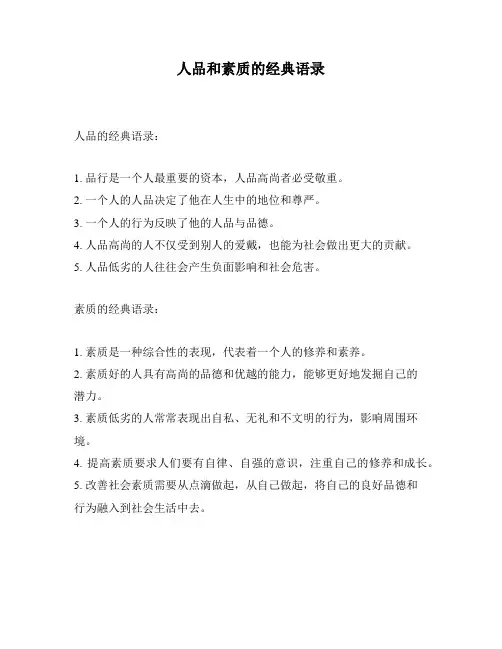 人品和素质的经典语录

人品的经典语录：

1. 品行是一个人最重要的资本，人品高尚者必受敬重。
2. 一个人的人品决定了他在人生中的地位和尊严。
3. 一个人的行为反映了他的人品与品德。
4. 人品高尚的人不仅受到别人的爱戴，也能为社会做出更大的贡献。
5. 人品低劣的人往往会产生负面影响和社会危害。

素质的经典语录：

1. 素质是一种综合性的表现，代表着一个人的修养和素养。
2. 素质好的人具有高尚的品德和优越的能力，能够更好地发掘自己的潜力。
3. 素质低劣的人常常表现出自私、无礼和不文明的行为，影响周围环境。
4. 提高素质要求人们要有自律、自强的意识，注重自己的修养和成长。
5. 改善社会素质需要从点滴做起，从自己做起，将自己的良好品德和行为融入到社会生活中去。